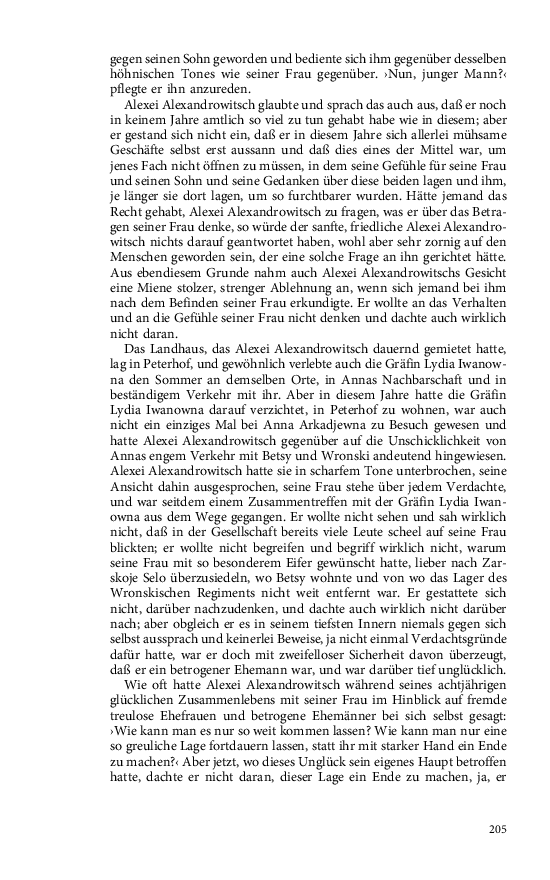 gegen seinen Sohn geworden und bediente sich ihm gegenüber desselben höhnischen Tones wie seiner Frau gegenüber. ›Nun, junger Mann?‹ pflegte er ihn anzureden.

Alexei Alexandrowitsch glaubte und sprach das auch aus, daß er noch in keinem Jahre amtlich so viel zu tun gehabt habe wie in diesem; aber er gestand sich nicht ein, daß er in diesem Jahre sich allerlei mühsame Geschäfte selbst erst aussann und daß dies eines der Mittel war, um jenes Fach nicht öffnen zu müssen, in dem seine Gefühle für seine Frau und seinen Sohn und seine Gedanken über diese beiden lagen und ihm, je länger sie dort lagen, um so furchtbarer wurden. Hätte jemand das Recht gehabt, Alexei Alexandrowitsch zu fragen, was er über das Betragen seiner Frau denke, so würde der sanfte, friedliche Alexei Alexandrowitsch nichts darauf geantwortet haben, wohl aber sehr zornig auf den Menschen geworden sein, der eine solche Frage an ihn gerichtet hätte. Aus ebendiesem Grunde nahm auch Alexei Alexandrowitschs Gesicht eine Miene stolzer, strenger Ablehnung an, wenn sich jemand bei ihm nach dem Befinden seiner Frau erkundigte. Er wollte an das Verhalten und an die Gefühle seiner Frau nicht denken und dachte auch wirklich nicht daran.

Das Landhaus, das Alexei Alexandrowitsch dauernd gemietet hatte, lag in Peterhof, und gewöhnlich verlebte auch die Gräfin Lydia Iwanowna den Sommer an demselben Orte, in Annas Nachbarschaft und in beständigem Verkehr mit ihr. Aber in diesem Jahre hatte die Gräfin Lydia Iwanowna darauf verzichtet, in Peterhof zu wohnen, war auch nicht ein einziges Mal bei Anna Arkadjewna zu Besuch gewesen und hatte Alexei Alexandrowitsch gegenüber auf die Unschicklichkeit von Annas engem Verkehr mit Betsy und Wronski andeutend hingewiesen. Alexei Alexandrowitsch hatte sie in scharfem Tone unterbrochen, seine Ansicht dahin ausgesprochen, seine Frau stehe über jedem Verdachte, und war seitdem einem Zusammentreffen mit der Gräfin Lydia Iwanowna aus dem Wege gegangen. Er wollte nicht sehen und sah wirklich nicht, daß in der Gesellschaft bereits viele Leute scheel auf seine Frau blickten; er wollte nicht begreifen und begriff wirklich nicht, warum seine Frau mit so besonderem Eifer gewünscht hatte, lieber nach Zarskoje Selo überzusiedeln, wo Betsy wohnte und von wo das Lager des Wronskischen Regiments nicht weit entfernt war. Er gestattete sich nicht, darüber nachzudenken, und dachte auch wirklich nicht darüber nach; aber obgleich er es in seinem tiefsten Innern niemals gegen sich selbst aussprach und keinerlei Beweise, ja nicht einmal Verdachtsgründe dafür hatte, war er doch mit zweifelloser Sicherheit davon überzeugt, daß er ein betrogener Ehemann war, und war darüber tief unglücklich.

Wie oft hatte Alexei Alexandrowitsch während seines achtjährigen glücklichen Zusammenlebens mit seiner Frau im Hinblick auf fremde treulose Ehefrauen und betrogene Ehemänner bei sich selbst gesagt: ›Wie kann man es nur so weit kommen lassen? Wie kann man nur eine so greuliche Lage fortdauern lassen, statt ihr mit starker Hand ein Ende zu machen?‹ Aber jetzt, wo dieses Unglück sein eigenes Haupt betroffen hatte, dachte er nicht daran, dieser Lage ein Ende zu machen, ja, er

205